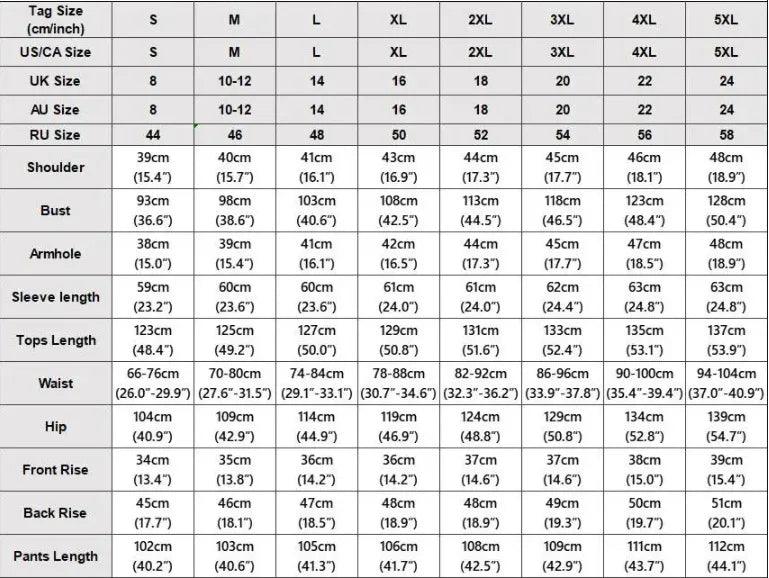 | Tag Size (cm/inch) | S | M | L | XL | 2XL | 3XL | 4XL | 5XL |
|---|---|---|---|---|---|---|---|---|
| US/CA Size | S | M | L | XL | 2XL | 3XL | 4XL | 5XL |
| UK Size | 8 | 10-12 | 14 | 16 | 18 | 20 | 22 | 24 |
| AU Size | 8 | 10-12 | 14 | 16 | 18 | 20 | 22 | 24 |
| RU Size | 44 | 46 | 48 | 50 | 52 | 54 | 56 | 58 |
| Shoulder | 39cm (15.4") | 40cm (15.7") | 41cm (16.1") | 43cm (16.9") | 44cm (17.3") | 45cm (17.7") | 46cm (18.1") | 48cm (18.9") |
| Bust | 93cm (36.6") | 98cm (38.6") | 103cm (40.6") | 108cm (42.5") | 113cm (44.5") | 118cm (46.5") | 123cm (48.4") | 128cm (50.4") |
| Armhole | 38cm (15.0") | 39cm (15.4") | 41cm (16.1") | 42cm (16.5") | 44cm (17.3") | 45cm (17.7") | 47cm (18.5") | 48cm (18.9") |
| Sleeve length | 59cm (23.2") | 60cm (23.6") | 60cm (23.6") | 61cm (24.0") | 61cm (24.0") | 62cm (24.4") | 63cm (24.8") | 63cm (24.8") |
| Tops Length | 123cm (48.4") | 125cm (49.2") | 127cm (50.0") | 129cm (50.8") | 131cm (51.6") | 133cm (52.4") | 135cm (53.1") | 137cm (53.9") |
| Waist | 66-76cm (26.0"-29.9") | 70-80cm (27.6"-31.5") | 74-84cm (29.1"-33.1") | 78-88cm (30.7"-34.6") | 82-92cm (32.3"-36.2") | 86-96cm (33.9"-37.8") | 90-100cm (35.4"-39.4") | 94-104cm (37.0"-40.9") |
| Hip | 104cm (40.9") | 109cm (42.9") | 114cm (44.9") | 119cm (46.9") | 124cm (48.8") | 129cm (50.8") | 134cm (52.8") | 139cm (54.7") |
| Front Rise | 34cm (13.4") | 35cm (13.8") | 36cm (14.2") | 36cm (14.2") | 37cm (14.6") | 37cm (14.6") | 38cm (15.0") | 39cm (15.4") |
| Back Rise | 45cm (17.7") | 46cm (18.1") | 47cm (18.5") | 48cm (18.9") | 48cm (18.9") | 49cm (19.3") | 50cm (19.7") | 51cm (20.1") |
| Pants Length | 102cm (40.2") | 103cm (40.6") | 105cm (41.3") | 106cm (41.7") | 108cm (42.5") | 109cm (42.9") | 111cm (43.7") | 112cm (44.1") |